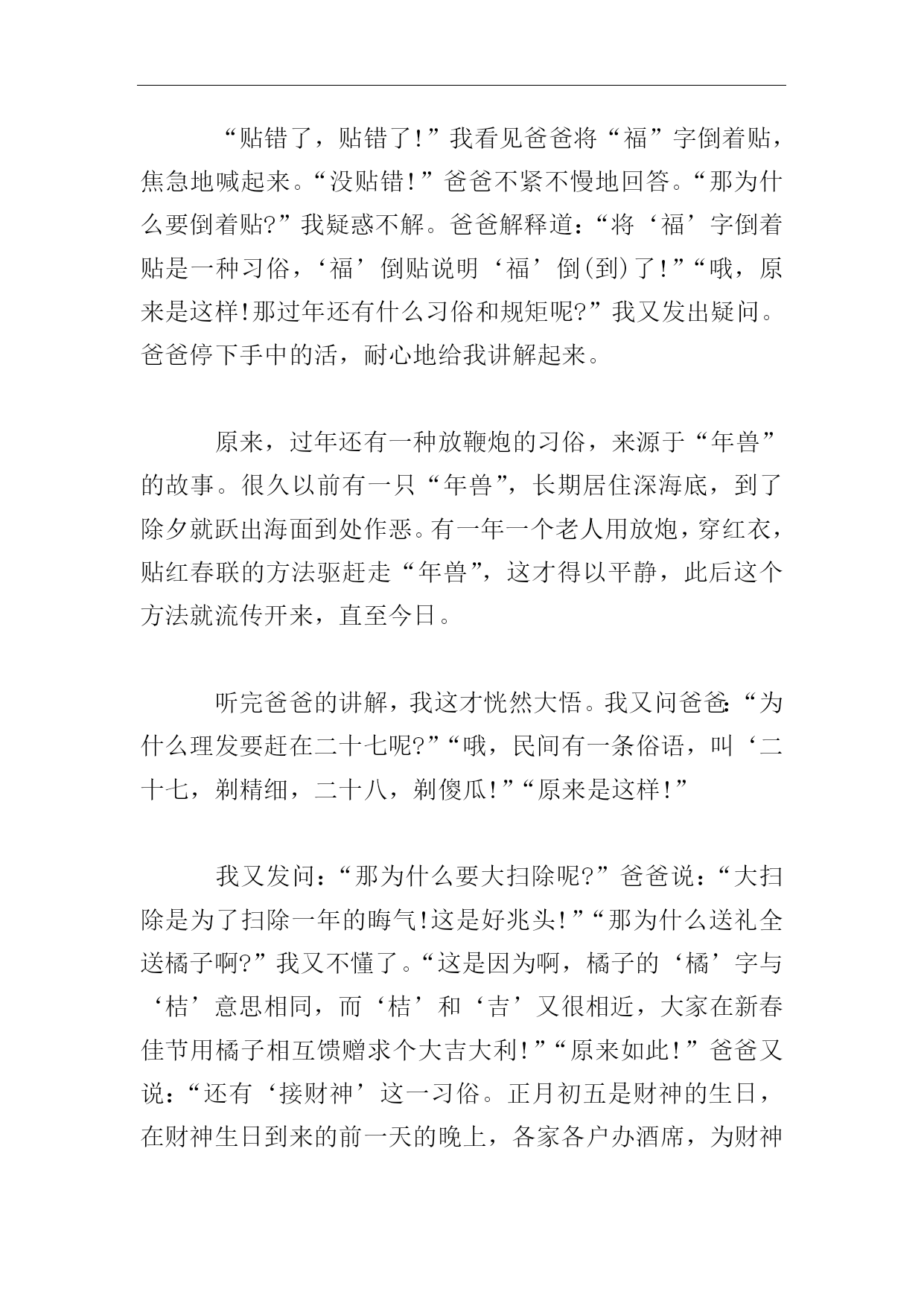 “贴错了，贴错了!”我看见爸爸将“福”字倒着贴，焦急地喊起来。“没贴错!”爸爸不紧不慢地回答。“那为什么要倒着贴?”我疑惑不解。爸爸解释道：“将‘福’字倒着贴是一种习俗，‘福’倒贴说明‘福’倒(到)了!”“哦，原来是这样!那过年还有什么习俗和规矩呢?”我又发出疑问。爸爸停下手中的活，耐心地给我讲解起来。

原来，过年还有一种放鞭炮的习俗，来源于“年兽”的故事。很久以前有一只“年兽”，长期居住深海底，到了除夕就跃出海面到处作恶。有一年一个老人用放炮，穿红衣，贴红春联的方法驱赶走“年兽”，这才得以平静，此后这个方法就流传开来，直至今日。

听完爸爸的讲解，我这才恍然大悟。我又问爸爸:“为什么理发要赶在二十七呢?”“哦，民间有一条俗语，叫‘二十七，剃精细，二十八，剃傻瓜!”“原来是这样!”

我又发问：“那为什么要大扫除呢?”爸爸说：“大扫除是为了扫除一年的晦气!这是好兆头!”“那为什么送礼全送橘子啊?”我又不懂了。“这是因为啊，橘子的‘橘’字与‘桔’意思相同，而‘桔’和‘吉’又很相近，大家在新春佳节用橘子相互馈赠求个大吉大利!”“原来如此!”爸爸又说：“还有‘接财神’这一习俗。正月初五是财神的生日，在财神生日到来的前一天的晚上，各家各户办酒席，为财神